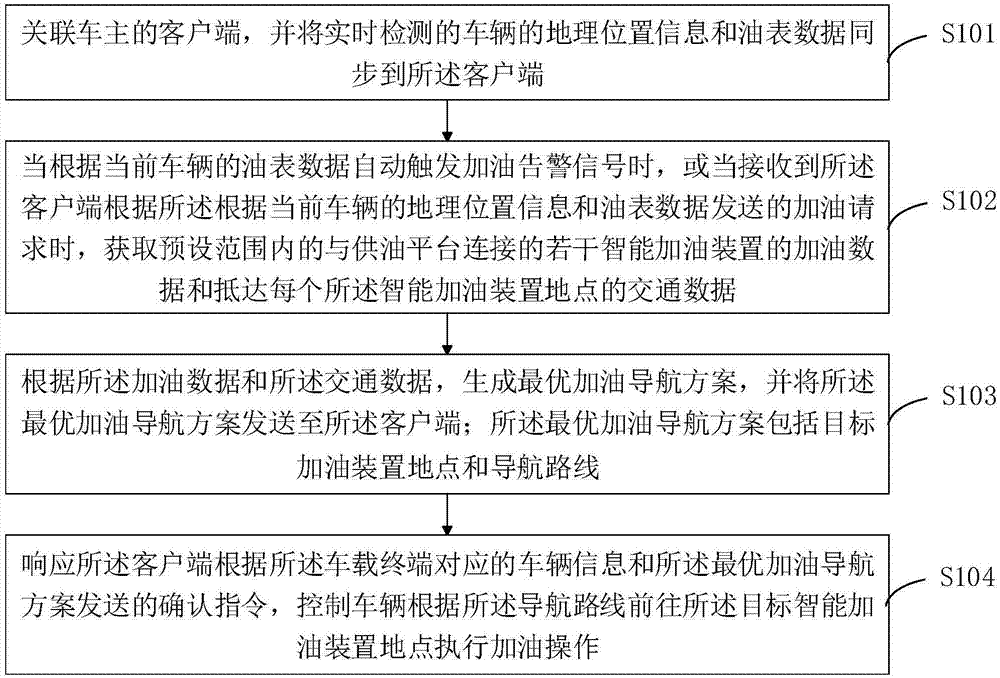 关联车主的客户端，并将实时检测的车辆的地理位置信息和油表数据同步到所述客户端

S101

当根据当前车辆的油表数据自动触发加油告警信号时，或当接收到所述客户端根据所述根据当前车辆的地理位置信息和油表数据发送的加油请求时，获取预设范围内的与供油平台连接的若干智能加油装置的加油数据和抵达每个所述智能加油装置地点的交通数据

S102

根据所述加油数据和所述交通数据，生成最优加油导航方案，并将所述最优加油导航方案发送至所述客户端；所述最优加油导航方案包括目标加油装置地点和导航路线

S103

响应所述客户端根据所述车载终端对应的车辆信息和所述最优加油导航方案发送的确认指令，控制车辆根据所述导航路线前往所述目标智能加油装置地点执行加油操作

S104